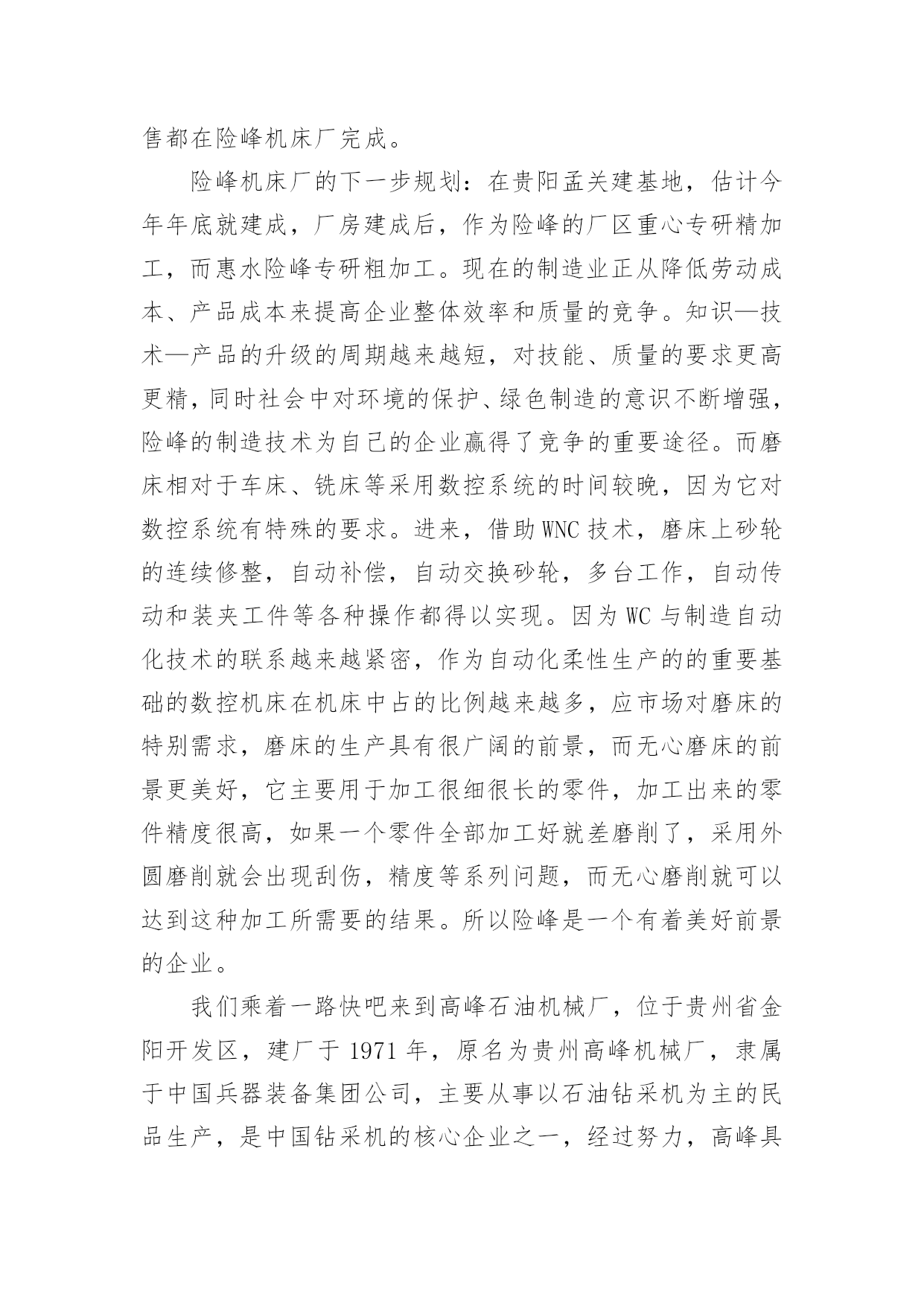 售都在险峰机床厂完成。

险峰机床厂的下一步规划：在贵阳孟关建基地，估计今年年底就建成，厂房建成后，作为险峰的厂区重心专研精加工，而惠水险峰专研粗加工。现在的制造业正从降低劳动成本、产品成本来提高企业整体效率和质量的竞争。知识—技术—产品的升级的周期越来越短，对技能、质量的要求更高更精，同时社会中对环境的保护、绿色制造的意识不断增强，险峰的制造技术为自己的企业赢得了竞争的重要途径。而磨床相对于车床、铣床等采用数控系统的时间较晚，因为它对数控系统有特殊的要求。进来，借助WNC技术，磨床上砂轮的连续修整，自动补偿，自动交换砂轮，多台工作，自动传动和装夹工件等各种操作都得以实现。因为WC与制造自动化技术的联系越来越紧密，作为自动化柔性生产的的重要基础的数控机床在机床中占的比例越来越多，应市场对磨床的特别需求，磨床的生产具有很广阔的前景，而无心磨床的前景更美好，它主要用于加工很细很长的零件，加工出来的零件精度很高，如果一个零件全部加工好就差磨削了，采用外圆磨削就会出现刮伤，精度等系列问题，而无心磨削就可以达到这种加工所需要的结果。所以险峰是一个有着美好前景的企业。

我们乘着一路快吧来到高峰石油机械厂，位于贵州省金阳开发区，建厂于1971年，原名为贵州高峰机械厂，隶属于中国兵器装备集团公司，主要从事以石油钻采机为主的民品生产，是中国钻采机的核心企业之一，经过努力，高峰具